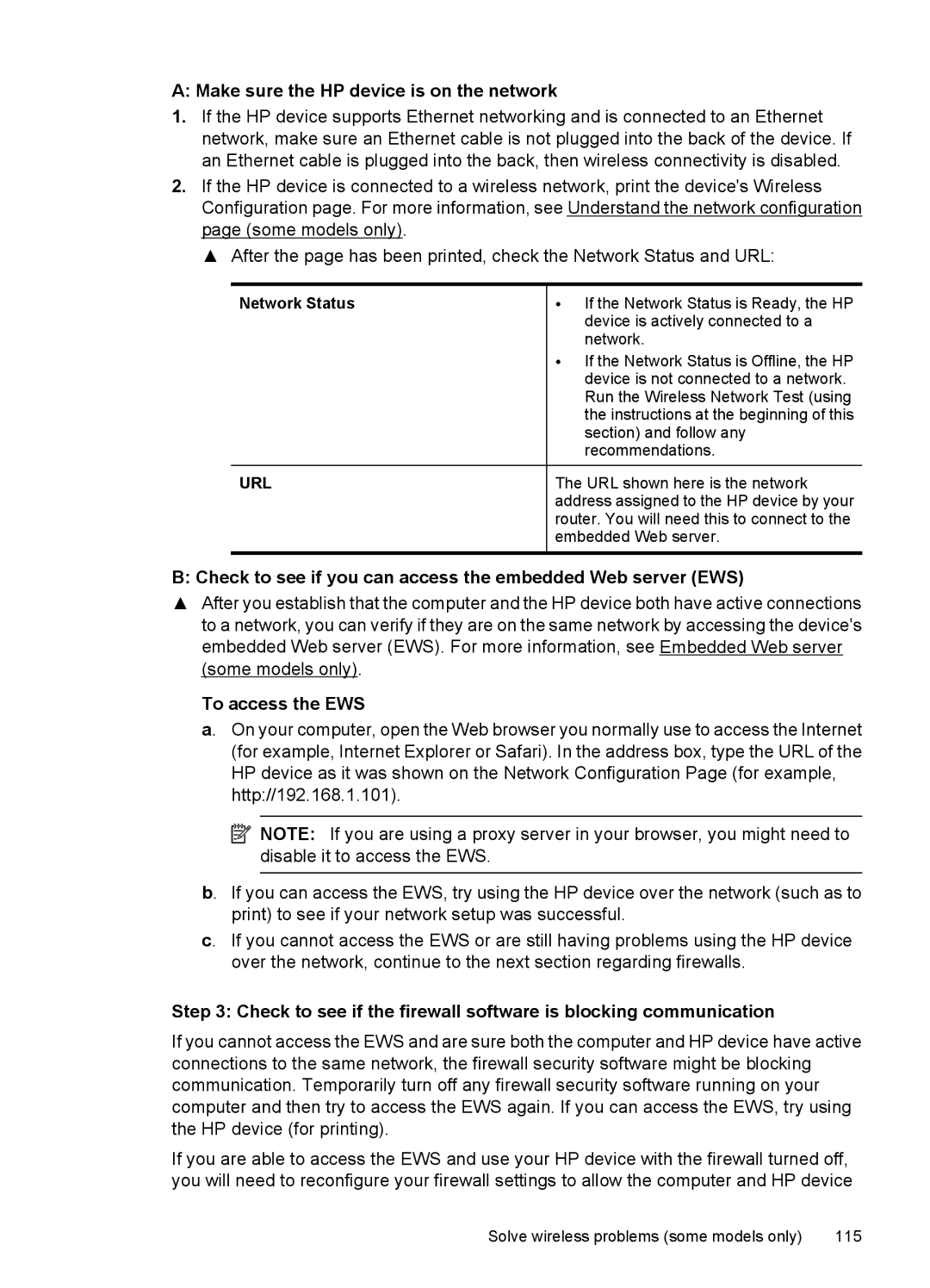 A: Make sure the HP device is on the network

1. If the HP device supports Ethernet networking and is connected to an Ethernet network, make sure an Ethernet cable is not plugged into the back of the device. If an Ethernet cable is plugged into the back, then wireless connectivity is disabled.

2. If the HP device is connected to a wireless network, print the device's Wireless Configuration page. For more information, see Understand the network configuration page (some models only).

▲ After the page has been printed, check the Network Status and URL:

| Network Status | • If the Network Status is Ready, the HP device is actively connected to a network. • If the Network Status is Offline, the HP device is not connected to a network. Run the Wireless Network Test (using the instructions at the beginning of this section) and follow any recommendations. |
|---|---|
| URL | The URL shown here is the network address assigned to the HP device by your router. You will need this to connect to the embedded Web server. |

B: Check to see if you can access the embedded Web server (EWS)

▲ After you establish that the computer and the HP device both have active connections to a network, you can verify if they are on the same network by accessing the device's embedded Web server (EWS). For more information, see Embedded Web server (some models only).

To access the EWS

a. On your computer, open the Web browser you normally use to access the Internet (for example, Internet Explorer or Safari). In the address box, type the URL of the HP device as it was shown on the Network Configuration Page (for example, http://192.168.1.101).

NOTE: If you are using a proxy server in your browser, you might need to disable it to access the EWS.

b. If you can access the EWS, try using the HP device over the network (such as to print) to see if your network setup was successful.

c. If you cannot access the EWS or are still having problems using the HP device over the network, continue to the next section regarding firewalls.

Step 3: Check to see if the firewall software is blocking communication

If you cannot access the EWS and are sure both the computer and HP device have active connections to the same network, the firewall security software might be blocking communication. Temporarily turn off any firewall security software running on your computer and then try to access the EWS again. If you can access the EWS, try using the HP device (for printing).

If you are able to access the EWS and use your HP device with the firewall turned off, you will need to reconfigure your firewall settings to allow the computer and HP device

Solve wireless problems (some models only) 115